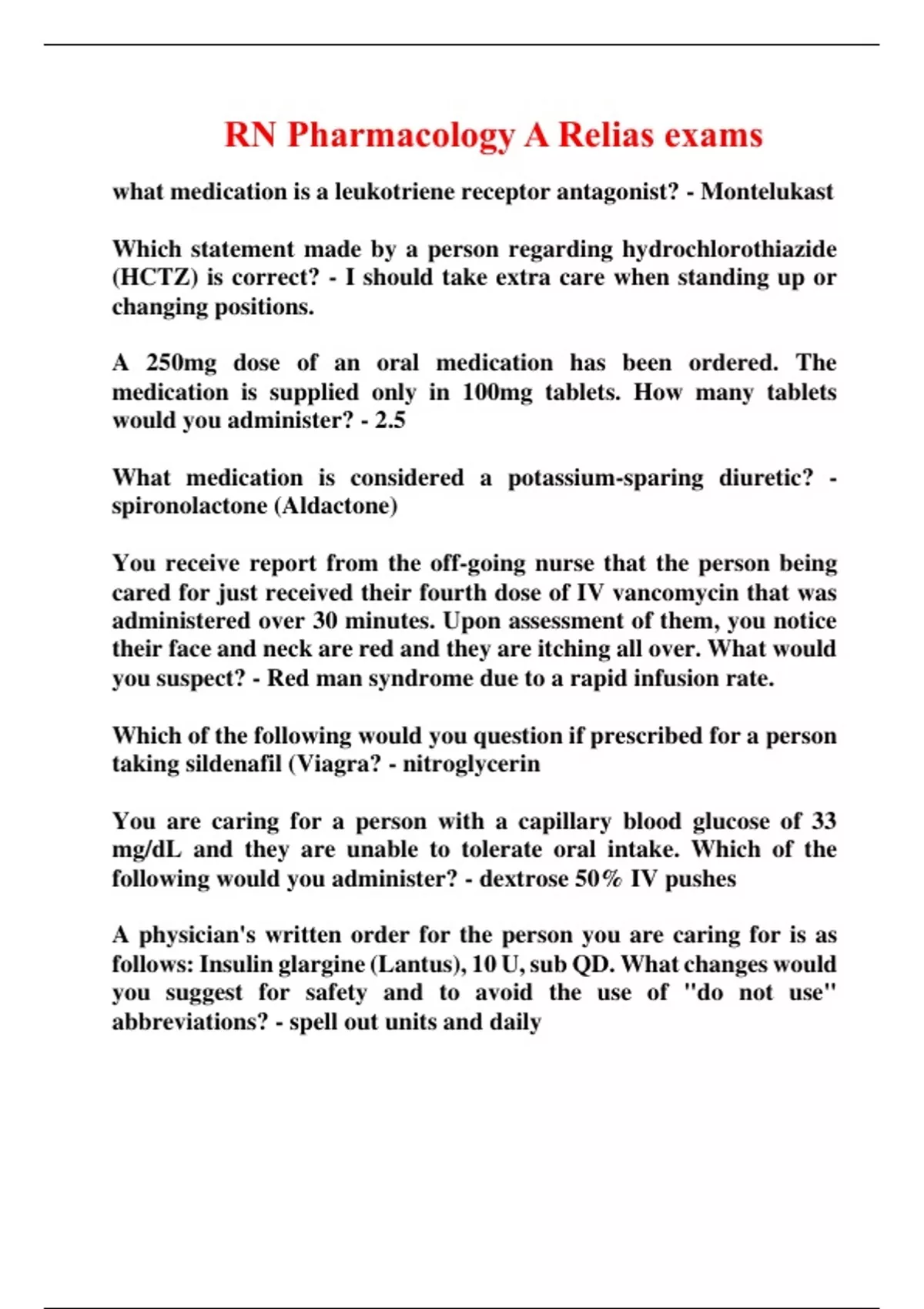 RN Pharmacology A Relias exams

what medication is a leukotriene receptor antagonist? - Montelukast

Which statement made by a person regarding hydrochlorothiazide (HCTZ) is correct? - I should take extra care when standing up or changing positions.

A 250mg dose of an oral medication has been ordered. The medication is supplied only in 100mg tablets. How many tablets would you administer? - 2.5

What medication is considered a potassium-sparing diuretic? - spironolactone (Aldactone)

You receive report from the off-going nurse that the person being cared for just received their fourth dose of IV vancomycin that was administered over 30 minutes. Upon assessment of them, you notice their face and neck are red and they are itching all over. What would you suspect? - Red man syndrome due to a rapid infusion rate.

Which of the following would you question if prescribed for a person taking sildenafil (Viagra? - nitroglycerin

You are caring for a person with a capillary blood glucose of 33 mg/dL and they are unable to tolerate oral intake. Which of the following would you administer? - dextrose 50% IV pushes

A physician's written order for the person you are caring for is as follows: Insulin glargine (Lantus), 10 U, sub QD. What changes would you suggest for safety and to avoid the use of "do not use" abbreviations? - spell out units and daily